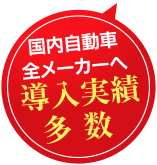 国内自動車
全メーカーへ
導入実績
多数